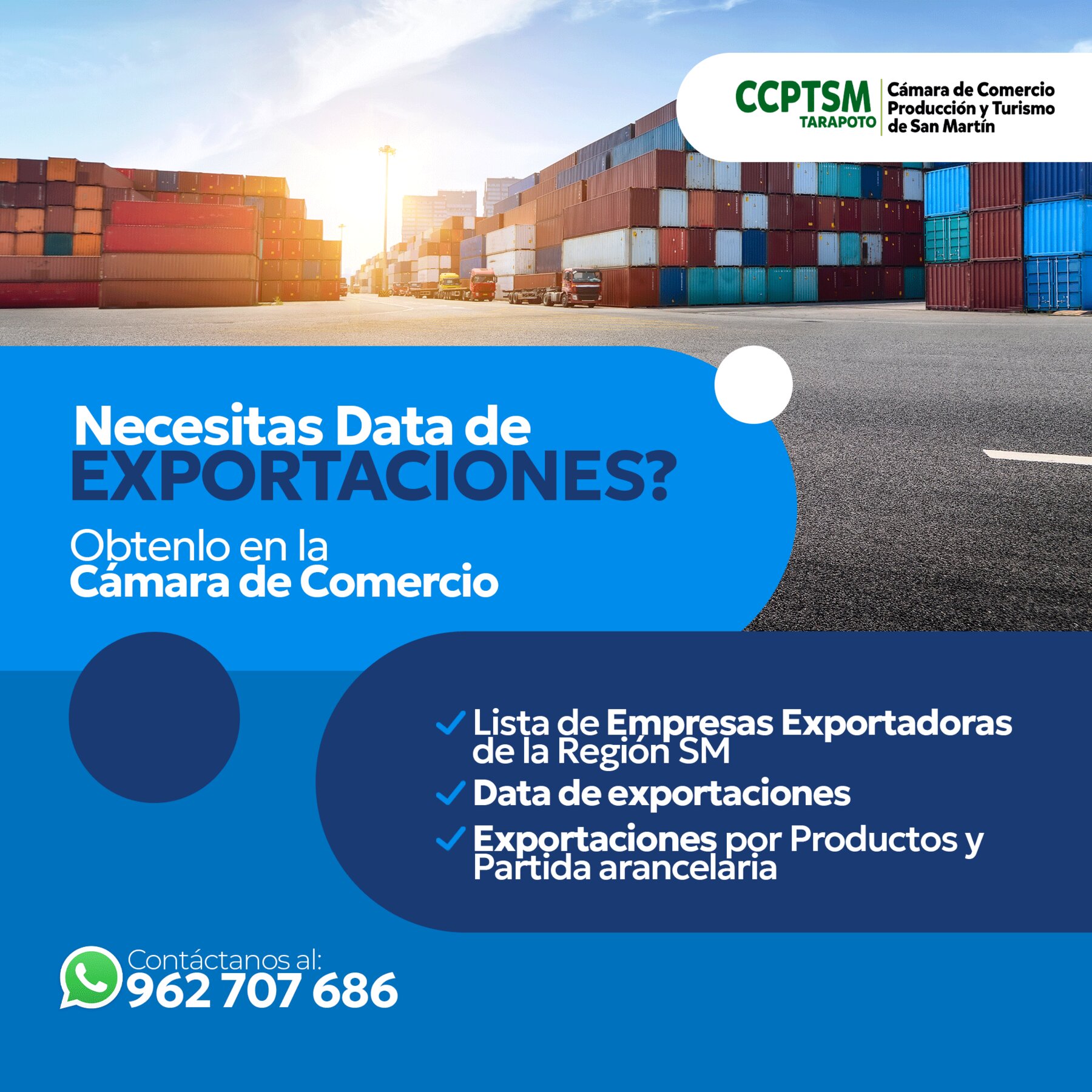 CCPTSM
TARAPOTO
Cámara de Comercio
Producción y Turismo
de San Martín

Necesitas Data de
EXPORTACIONES?

Obtenlo en la
Cámara de Comercio

✓ Lista de Empresas Exportadoras de la Región SM
✓ Data de exportaciones
✓ Exportaciones por Productos y Partida arancelaria

Contáctanos al:
962 707 686